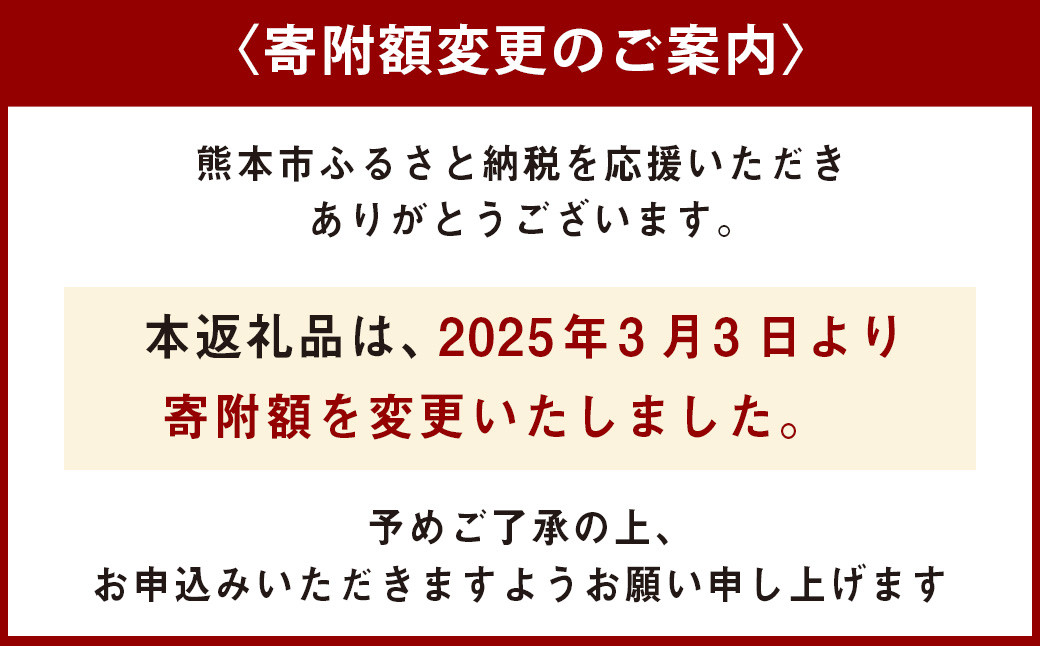 〈寄附額変更のご案内〉

熊本市ふるさと納税を応援いただき
ありがとうございます。

本返礼品は、2025年3月3日より
寄附額を変更いたしました。

予めご了承の上、
お申込みいただきますようお願い申し上げます